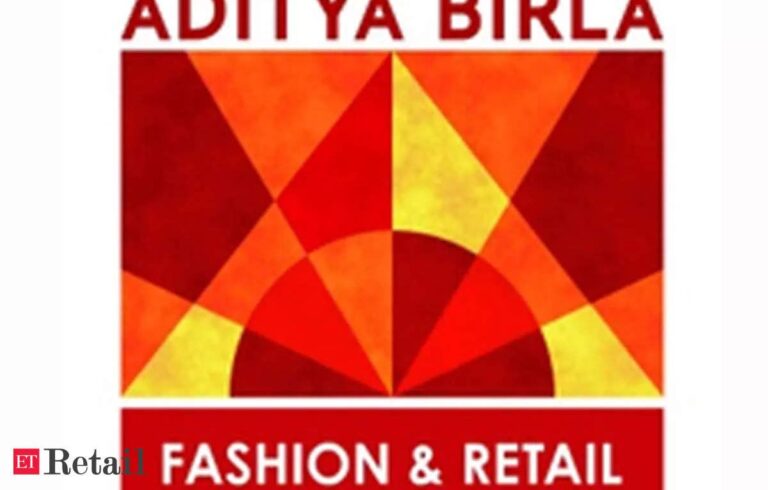 ADITYA BIRLA
FASHION & RETAIL
ET Retail